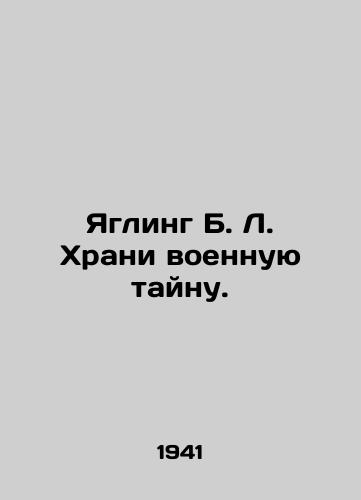 Яглинг Б. Л. Храни военную тайну.

1941